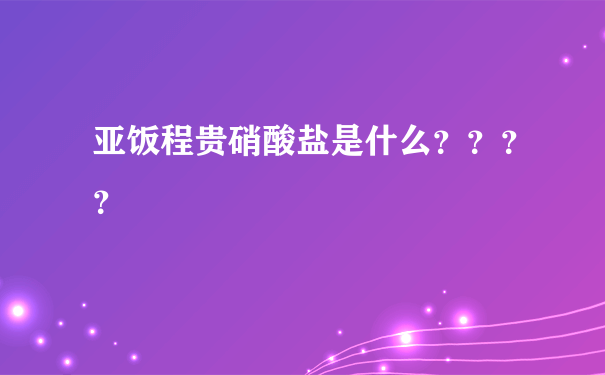 亚饭程贵硝酸盐是什么？？？？